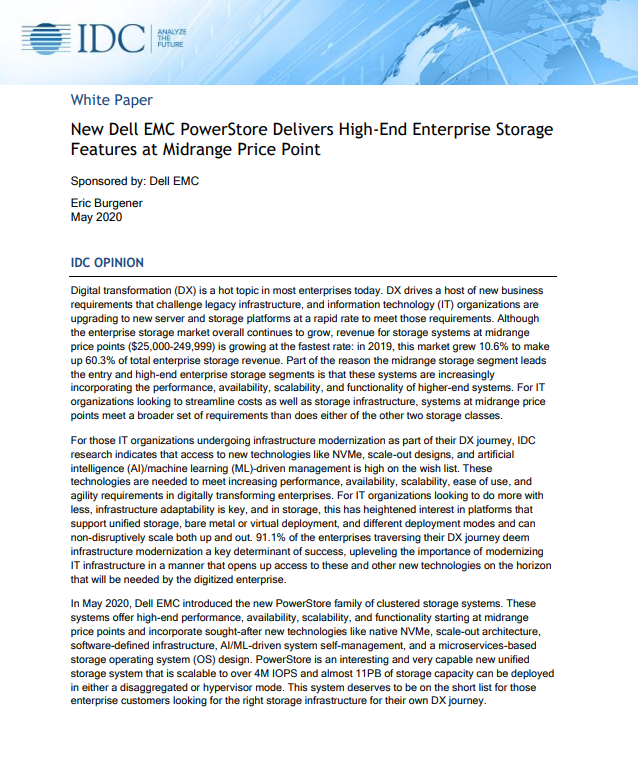 IDC ANALYZE THE FUTURE

White Paper

New Dell EMC PowerStore Delivers High-End Enterprise Storage Features at Midrange Price Point

Sponsored by: Dell EMC

Eric Burgener
May 2020

IDC OPINION

Digital transformation (DX) is a hot topic in most enterprises today. DX drives a host of new business requirements that challenge legacy infrastructure, and information technology (IT) organizations are upgrading to new server and storage platforms at a rapid rate to meet those requirements. Although the enterprise storage market overall continues to grow, revenue for storage systems at midrange price points ($25,000-249,999) is growing at the fastest rate: in 2019, this market grew 10.6% to make up 60.3% of total enterprise storage revenue. Part of the reason the midrange storage segment leads the entry and high-end enterprise storage segments is that these systems are increasingly incorporating the performance, availability, scalability, and functionality of higher-end systems. For IT organizations looking to streamline costs as well as storage infrastructure, systems at midrange price points meet a broader set of requirements than does either of the other two storage classes.

For those IT organizations undergoing infrastructure modernization as part of their DX journey, IDC research indicates that access to new technologies like NVMe, scale-out designs, and artificial intelligence (AI)/machine learning (ML)-driven management is high on the wish list. These technologies are needed to meet increasing performance, availability, scalability, ease of use, and agility requirements in digitally transforming enterprises. For IT organizations looking to do more with less, infrastructure adaptability is key, and in storage, this has heightened interest in platforms that support unified storage, bare metal or virtual deployment, and different deployment modes and can non-disruptively scale both up and out. 91.1% of the enterprises traversing their DX journey deem infrastructure modernization a key determinant of success, upleveling the importance of modernizing IT infrastructure in a manner that opens up access to these and other new technologies on the horizon that will be needed by the digitized enterprise.

In May 2020, Dell EMC introduced the new PowerStore family of clustered storage systems. These systems offer high-end performance, availability, scalability, and functionality starting at midrange price points and incorporate sought-after new technologies like native NVMe, scale-out architecture, software-defined infrastructure, AI/ML-driven system self-management, and a microservices-based storage operating system (OS) design. PowerStore is an interesting and very capable new unified storage system that is scalable to over 4M IOPS and almost 11PB of storage capacity can be deployed in either a disaggregated or hypervisor mode. This system deserves to be on the short list for those enterprise customers looking for the right storage infrastructure for their own DX journey.